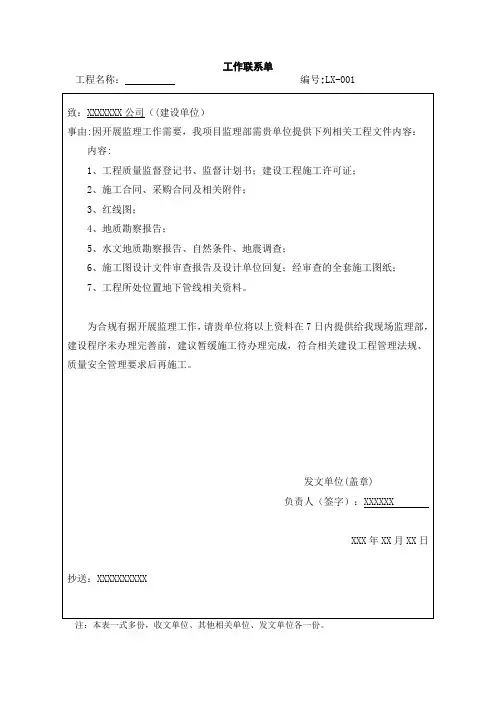 工作联系单

工程名称：__________ 编号:LX-001

致：XXXXXXX 公司（(建设单位)

事由:因开展监理工作需要，我项目监理部需贵单位提供下列相关工程文件内容：

内容：

1、工程质量监督登记书、监督计划书；建设工程施工许可证；

2、施工合同、采购合同及相关附件；

3、红线图；

4、地质勘察报告；

5、水文地质勘察报告、自然条件、地震调查；

6、施工图设计文件审查报告及设计单位回复；经审查的全套施工图纸；

7、工程所处位置地下管线相关资料。

为合规有据开展监理工作，请贵单位将以上资料在 7 日内提供给我现场监理部，建设程序未办理完善前，建议暂缓施工待办理完成，符合相关建设工程管理法规、质量安全管理要求后再施工。

发文单位(盖章)

负责人（签字）：XXXXXX

XXX 年 XX 月 XX 日

抄送：XXXXXXXXXX

注：本表一式多份，收文单位、其他相关单位、发文单位各一份。